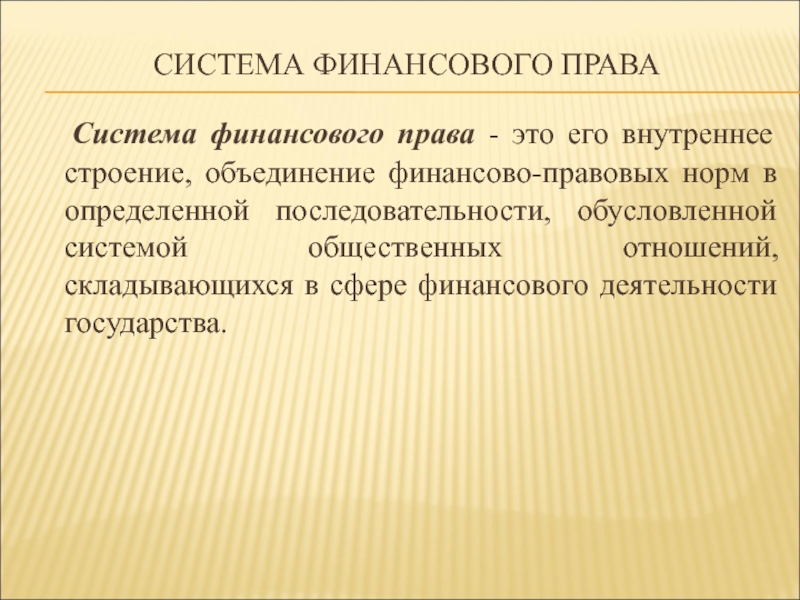 СИСТЕМА ФИНАНСОВОГО ПРАВА

Система финансового права - это его внутреннее строение, объединение финансово-правовых норм в определенной последовательности, обусловленной системой общественных отношений, складывающихся в сфере финансового деятельности государства.